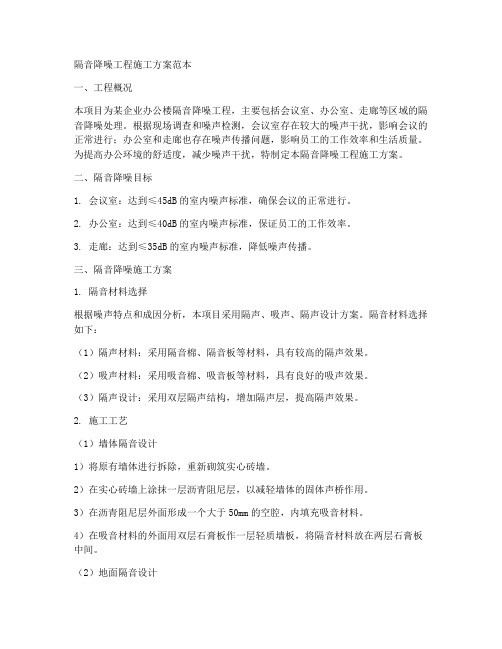 隔音降噪工程施工方案范本

一、工程概况

本项目为某企业办公楼隔音降噪工程，主要包括会议室、办公室、走廊等区域的隔音降噪处理。根据现场调查和噪声检测，会议室存在较大的噪声干扰，影响会议的正常进行；办公室和走廊也存在噪声传播问题，影响员工的工作效率和生活质量。为提高办公环境的舒适度，减少噪声干扰，特制定本隔音降噪工程施工方案。

二、隔音降噪目标

1. 会议室：达到≤45dB 的室内噪声标准，确保会议的正常进行。

2. 办公室：达到≤40dB 的室内噪声标准，保证员工的工作效率。

3. 走廊：达到≤35dB 的室内噪声标准，降低噪声传播。

三、隔音降噪施工方案

1. 隔音材料选择

根据噪声特点和成因分析，本项目采用隔声、吸声、隔声设计方案。隔音材料选择如下：

（1）隔声材料：采用隔音棉、隔音板等材料，具有较高的隔声效果。

（2）吸声材料：采用吸音棉、吸音板等材料，具有良好的吸声效果。

（3）隔声设计：采用双层隔声结构，增加隔声层，提高隔声效果。

2. 施工工艺

（1）墙体隔音设计

1）将原有墙体进行拆除，重新砌筑实心砖墙。

2）在实心砖墙上涂抹一层沥青阻尼层，以减轻墙体的固体声桥作用。

3）在沥青阻尼层外面形成一个大于 50mm 的空腔，内填充吸音材料。

4）在吸音材料的外面用双层石膏板作一层轻质墙板，将隔音材料放在两层石膏板中间。

（2）地面隔音设计